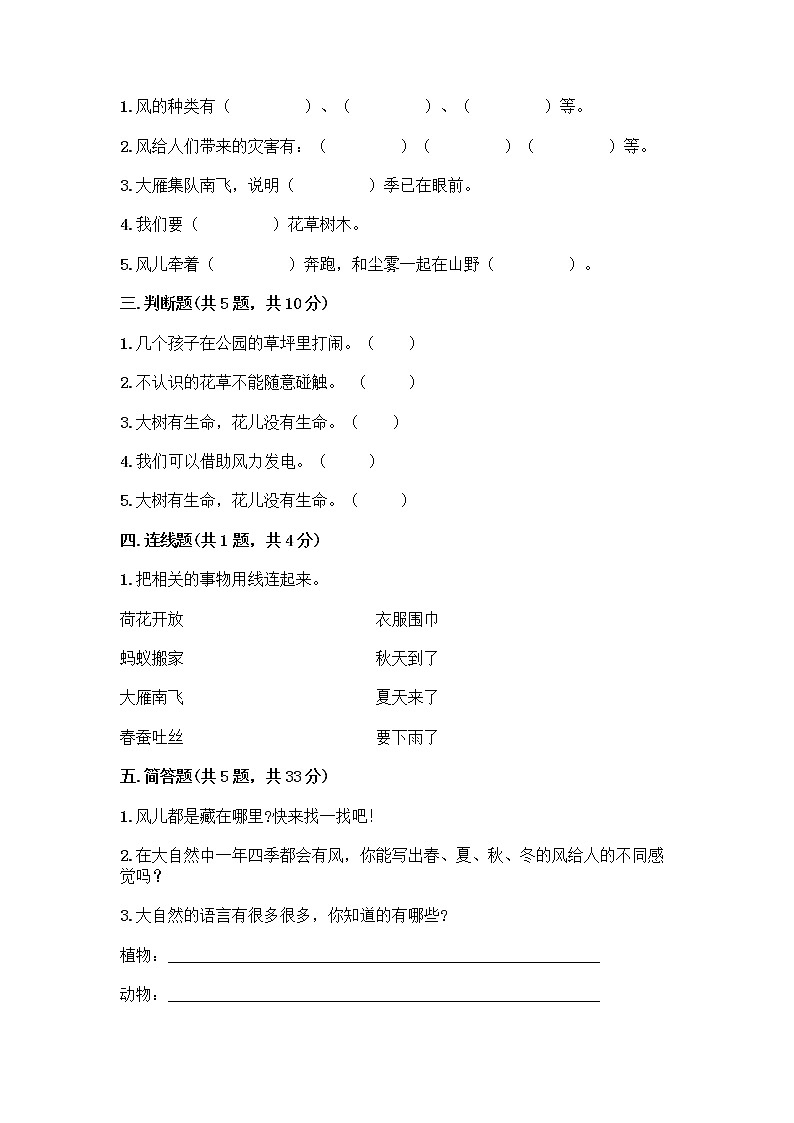 1. 风的种类有（　　　　）、（　　　　）、（　　　　）等。

2. 风给人们带来的灾害有：（　　　　）（　　　　）（　　　　）等。

3. 大雁集队南飞，说明（　　　　）季已在眼前。

4. 我们要（　　　　）花草树木。

5. 风儿牵着（　　　　）奔跑，和尘雾一起在山野（　　　　）。

三. 判断题(共 5 题，共 10 分)

1. 几个孩子在公园的草坪里打闹。（　　）

2. 不认识的花草不能随意碰触。（　　）

3. 大树有生命，花儿没有生命。（　　）

4. 我们可以借助风力发电。（　　）

5. 大树有生命，花儿没有生命。（　　）

四. 连线题(共 1 题，共 4 分)

1. 把相关的事物用线连起来。

荷花开放

蚂蚁搬家

大雁南飞

春蚕吐丝

衣服围巾

秋天到了

夏天来了

要下雨了

五. 简答题(共 5 题，共 33 分)

1. 风儿都是藏在哪里?快来找一找吧!

2. 在大自然中一年四季都会有风，你能写出春、夏、秋、冬的风给人的不同感觉吗？

3. 大自然的语言有很多很多，你知道的有哪些?

植物：

动物：